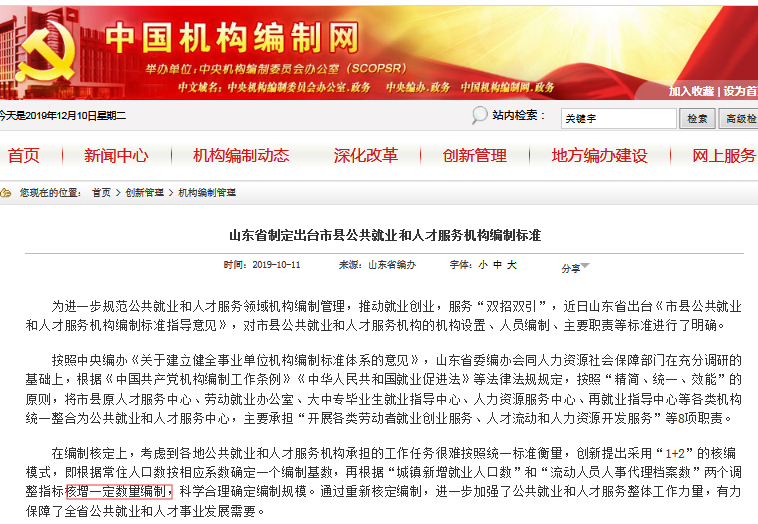 中国机构编制网

举办单位：中央机构编制委员会办公室（SCOPSR）

中文域名：中央机构编制委员会办公室.政务　中央编办.政务　中国机构编制网.政务

加入收藏 | 设为首

今天是2019年12月10日星期二

站内检索：　关键字　检索　高级检

首页　新闻中心　机构编制动态　深化改革　创新管理　地方编办建设　网上服务

您现在的位置：首页 > 创新管理 > 机构编制管理

山东省制定出台市县公共就业和人才服务机构编制标准

时间：2019-10-11　来源：山东省编办　字体：小 中 大　分享

为进一步规范公共就业和人才服务领域机构编制管理，推动就业创业，服务“双招双引”，近日山东省出台《市县公共就业和人才服务机构编制标准指导意见》，对市县公共就业和人才服务机构的机构设置、人员编制、主要职责等标准进行了明确。

按照中央编办《关于建立健全事业单位机构编制标准体系的意见》，山东省委编办会同人力资源社会保障部门在充分调研的基础上，根据《中国共产党机构编制工作条例》《中华人民共和国就业促进法》等法律法规规定，按照“精简、统一、效能”的原则，将市县原人才服务中心、劳动就业办公室、大中专毕业生就业指导中心、人力资源服务中心、再就业指导中心等各类机构统一整合为公共就业和人才服务中心，主要承担“开展各类劳动者就业创业服务、人才流动和人力资源开发服务”等8项职责。

在编制核定上，考虑到各地公共就业和人才服务机构承担的工作任务很难按照统一标准衡量，创新提出采用“1+2”的核编模式，即根据常住人口数按相应系数确定一个编制基数，再根据“城镇新增就业人口数”和“流动人员人事代理档案数”两个调整指标核增一定数量编制，科学合理确定编制规模。通过重新核定编制，进一步加强了公共就业和人才服务整体工作力量，有力保障了全省公共就业和人才事业发展需要。